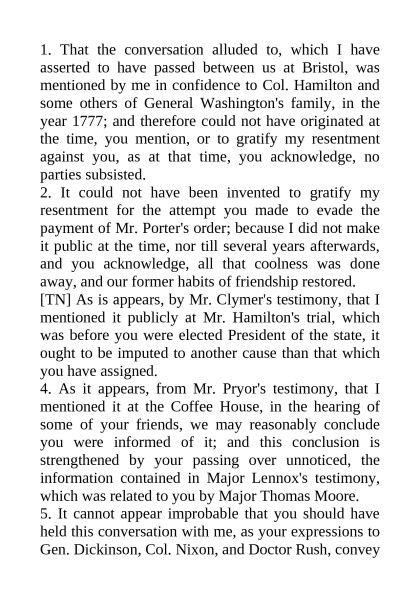 1. That the conversation alluded to, which I have asserted to have passed between us at Bristol, was mentioned by me in confidence to Col. Hamilton and some others of General Washington's family, in the year 1777; and therefore could not have originated at the time, you mention, or to gratify my resentment against you, as at that time, you acknowledge, no parties subsisted.
2. It could not have been invented to gratify my resentment for the attempt you made to evade the payment of Mr. Porter's order; because I did not make it public at the time, nor till several years afterwards, and you acknowledge, all that coolness was done away, and our former habits of friendship restored.
[TN] As is appears, by Mr. Clymer's testimony, that I mentioned it publicly at Mr. Hamilton's trial, which was before you were elected President of the state, it ought to be imputed to another cause than that which you have assigned.
4. As it appears, from Mr. Pryor's testimony, that I mentioned it at the Coffee House, in the hearing of some of your friends, we may reasonably conclude you were informed of it; and this conclusion is strengthened by your passing over unnoticed, the information contained in Major Lennox's testimony, which was related to you by Major Thomas Moore.
5. It cannot appear improbable that you should have held this conversation with me, as your expressions to Gen. Dickinson, Col. Nixon, and Doctor Rush, convey